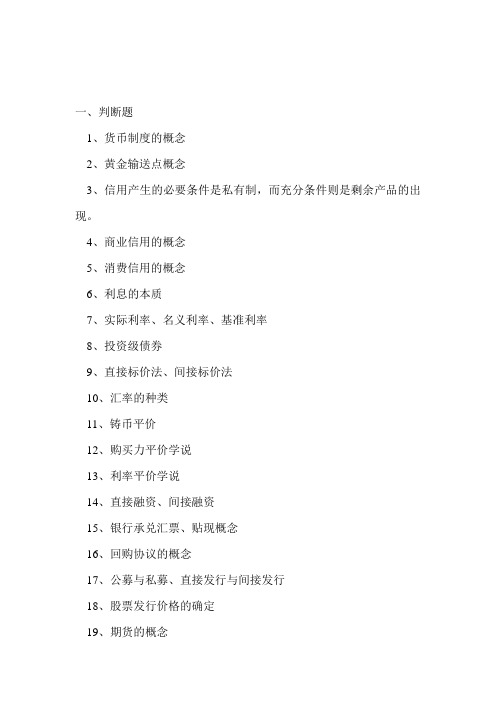 一、判断题

1、货币制度的概念

2、黄金输送点概念

3、信用产生的必要条件是私有制，而充分条件则是剩余产品的出现。

4、商业信用的概念

5、消费信用的概念

6、利息的本质

7、实际利率、名义利率、基准利率

8、投资级债券

9、直接标价法、间接标价法

10、汇率的种类

11、铸币平价

12、购买力平价学说

13、利率平价学说

14、直接融资、间接融资

15、银行承兑汇票、贴现概念

16、回购协议的概念

17、公募与私募、直接发行与间接发行

18、股票发行价格的确定

19、期货的概念